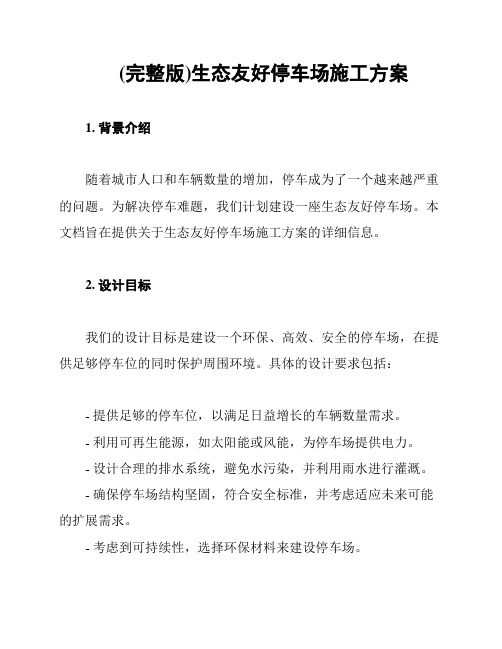 (完整版)生态友好停车场施工方案

1. 背景介绍

随着城市人口和车辆数量的增加，停车成为了一个越来越严重的问题。为解决停车难题，我们计划建设一座生态友好停车场。本文档旨在提供关于生态友好停车场施工方案的详细信息。

2. 设计目标

我们的设计目标是建设一个环保、高效、安全的停车场，在提供足够停车位的同时保护周围环境。具体的设计要求包括：

- 提供足够的停车位，以满足日益增长的车辆数量需求。
- 利用可再生能源，如太阳能或风能，为停车场提供电力。
- 设计合理的排水系统，避免水污染，并利用雨水进行灌溉。
- 确保停车场结构坚固，符合安全标准，并考虑适应未来可能的扩展需求。
- 考虑到可持续性，选择环保材料来建设停车场。